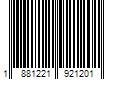 1 881221 921201